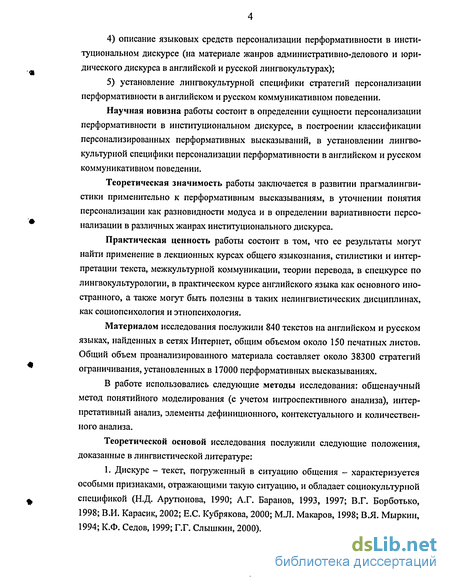 4

4) описание языковых средств персонализации перформативности в институциональном дискурсе (на материале жанров административно-делового и юридического дискурса в английской и русской лингвокультурах);

5) установление лингвокультурной специфики стратегий персонализации перформативности в английском и русском коммуникативном поведении.

Научная новизна работы состоит в определении сущности персонализации перформативности в институциональном дискурсе, в построении классификации персонализированных перформативных высказываний, в установлении лингвокультурной специфики персонализации перформативности в английском и русском коммуникативном поведении.

Теоретическая значимость работы заключается в развитии прагмалингвистики применительно к перформативным высказываниям, в уточнении понятия персонализации как разновидности модуса и в определении вариативности персонализации в различных жанрах институционального дискурса.

Практическая ценность работы состоит в том, что ее результаты могут найти применение в лекционных курсах общего языкознания, стилистики и интерпретации текста, межкультурной коммуникации, теории перевода, в спецкурсе по лингвокультурологии, в практическом курсе английского языка как основного иностранного, а также могут быть полезны в таких нелингвистических дисциплинах, как социопсихология и этнопсихология.

Материалом исследования послужили 840 текстов на английском и русском языках, найденных в сетях Интернет, общим объемом около 150 печатных листов. Общий объем проанализированного материала составляет около 38300 стратегий ограничивания, установленных в 17000 перформативных высказываниях.

В работе использовались следующие методы исследования: общенаучный метод понятийного моделирования (с учетом интроспективного анализа), интерпретативный анализ, элементы дефиниционного, контекстуального и количественного анализа.

Теоретической основой исследования послужили следующие положения, доказанные в лингвистической литературе:

1. Дискурс – текст, погруженный в ситуацию общения – характеризуется особыми признаками, отражающими такую ситуацию, и обладает социокультурной спецификой (Н.Д. Арутюнова, 1990; А.Г. Баранов, 1993, 1997; В.Г. Борботько, 1998; В.И. Карасик, 2002; Е.С. Кубрякова, 2000; М.Л. Макаров, 1998; В.Я. Мыркин, 1994; К.Ф. Седов, 1999; Г.Г. Слышкин, 2000).

dsLib.net
библиотека диссертаций